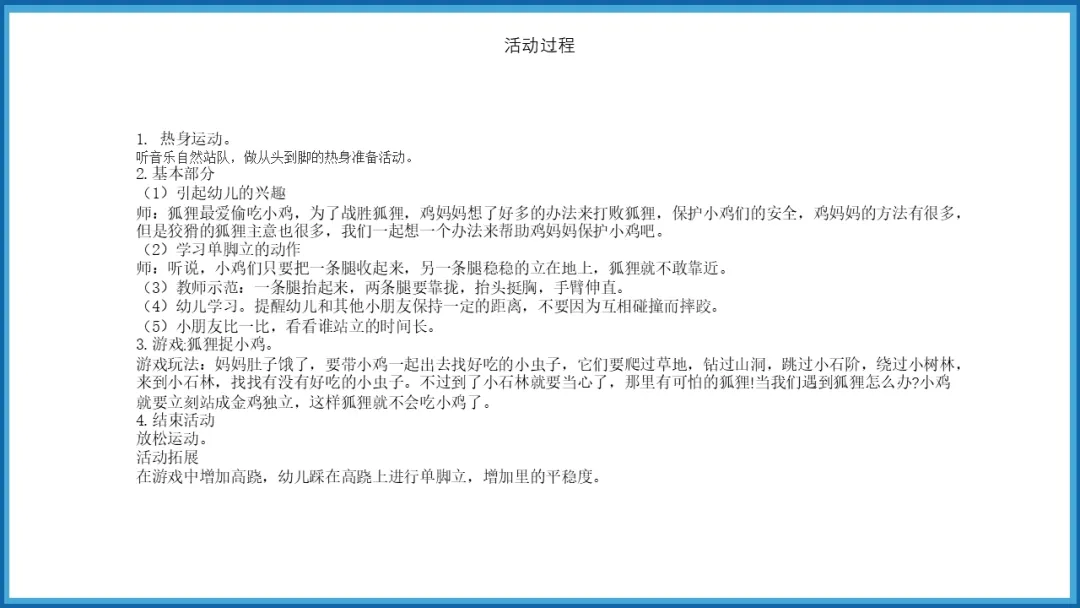 活动过程

1.热身运动。
听音乐自然站队，做从头到脚的热身准备活动。
2.基本部分
（1）引起幼儿的兴趣
师：狐狸最爱偷吃小鸡，为了战胜狐狸，鸡妈妈想了好多的办法来打败狐狸，保护小鸡们的安全，鸡妈妈的方法有很多，但是狡猾的狐狸主意也很多，我们一起想一个办法来帮助鸡妈妈保护小鸡吧。
（2）学习单脚立的动作
师：听说，小鸡们只要把一条腿收起来，另一条腿稳稳的立在地上，狐狸就不敢靠近。
（3）教师示范：一条腿抬起来，两条腿要靠拢，抬头挺胸，手臂伸直。
（4）幼儿学习。提醒幼儿和其他小朋友保持一定的距离，不要因为互相碰撞而摔跤。
（5）小朋友比一比，看看谁站立的时间长。
3.游戏:狐狸捉小鸡。
游戏玩法：妈妈肚子饿了，要带小鸡一起出去找好吃的小虫子，它们要爬过草地，钻过山洞，跳过小石阶，绕过小树林，来到小石林，找找有没有好吃的小虫子。不过到了小石林就要当心了，那里有可怕的狐狸!当我们遇到狐狸怎么办?小鸡就要立刻站成金鸡独立，这样狐狸就不会吃小鸡了。
4.结束活动
放松运动。
活动拓展
在游戏中增加高跷，幼儿踩在高跷上进行单脚立，增加里的平稳度。